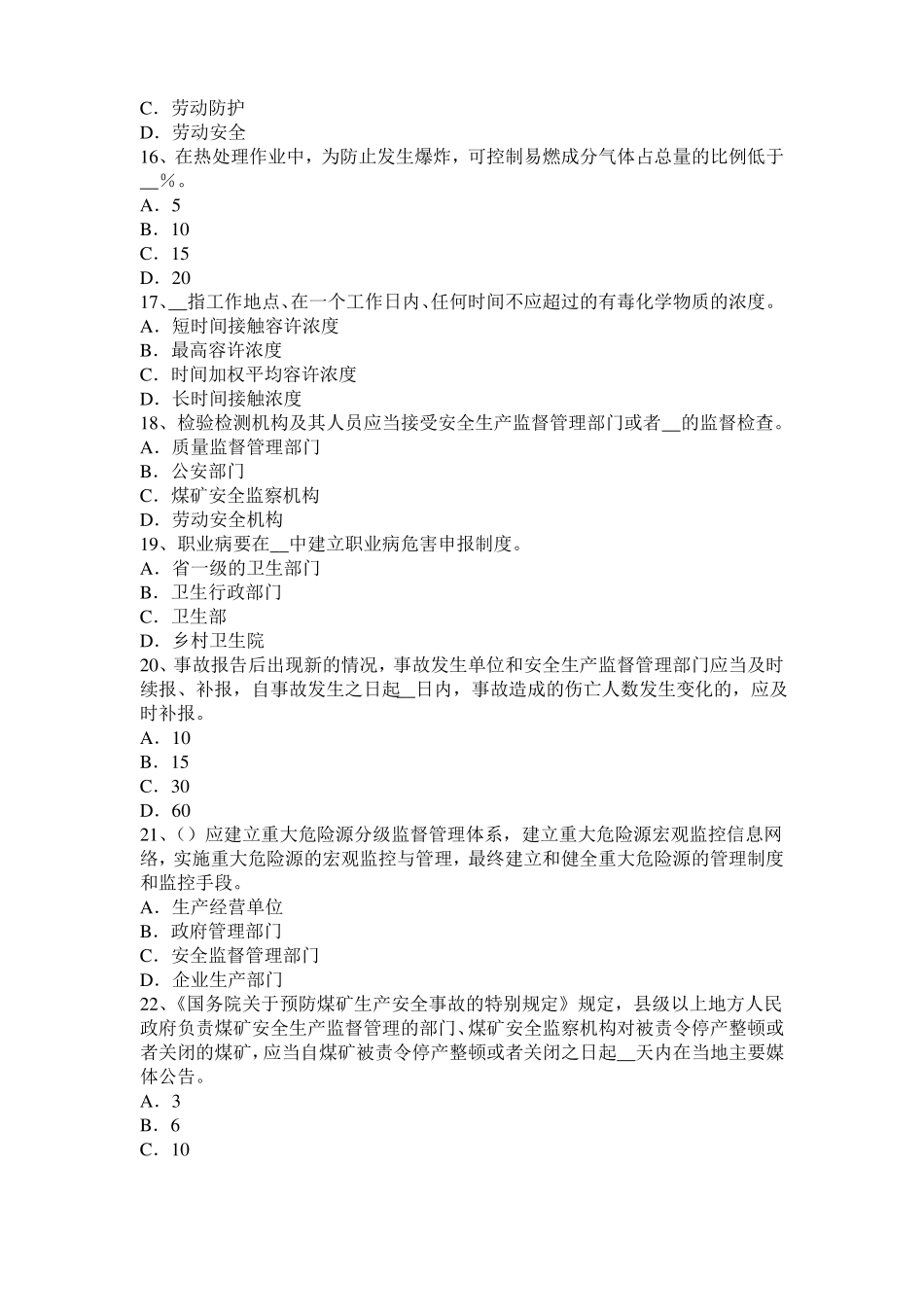 C．劳动防护
D．劳动安全
16、在热处理作业中，为防止发生爆炸，可控制易燃成分气体占总量的比例低于__%。
A．5
B．10
C．15
D．20
17、__指工作地点、在一个工作日内、任何时间不应超过的有毒化学物质的浓度。
A．短时间接触容许浓度
B．最高容许浓度
C．时间加权平均容许浓度
D．长时间接触浓度
18、检验检测机构及其人员应当接受安全生产监督管理部门或者__的监督检查。
A．质量监督管理部门
B．公安部门
C．煤矿安全监察机构
D．劳动安全机构
19、职业病要在__中建立职业病危害申报制度。
A．省一级的卫生部门
B．卫生行政部门
C．卫生部
D．乡村卫生院
20、事故报告后出现新的情况，事故发生单位和安全生产监督管理部门应当及时续报、补报，自事故发生之日起__日内，事故造成的伤亡人数发生变化的，应及时补报。
A．10
B．15
C．30
D．60
21、()应建立重大危险源分级监督管理体系，建立重大危险源宏观监控信息网络，实施重大危险源的宏观监控与管理，最终建立和健全重大危险源的管理制度和监控手段。
A．生产经营单位
B．政府管理部门
C．安全监督管理部门
D．企业生产部门
22、《国务院关于预防煤矿生产安全事故的特别规定》规定，县级以上地方人民政府负责煤矿安全生产监督管理的部门、煤矿安全监察机构对被责令停产整顿或者关闭的煤矿，应当自煤矿被责令停产整顿或者关闭之日起__天内在当地主要媒体公告。
A．3
B．6
C．10